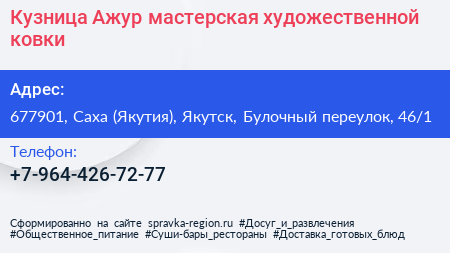 Кузница Ажур мастерская художественной ковки

Адрес:

677901, Саха (Якутия), Якутск, Булочный переулок, 46/1

Телефон:

+7-964-426-72-77

Сформированно на сайте spravka-region.ru #Досуг_и_развлечения #Общественное_питание #Суши-бары_рестораны #Доставка_готовых_блюд